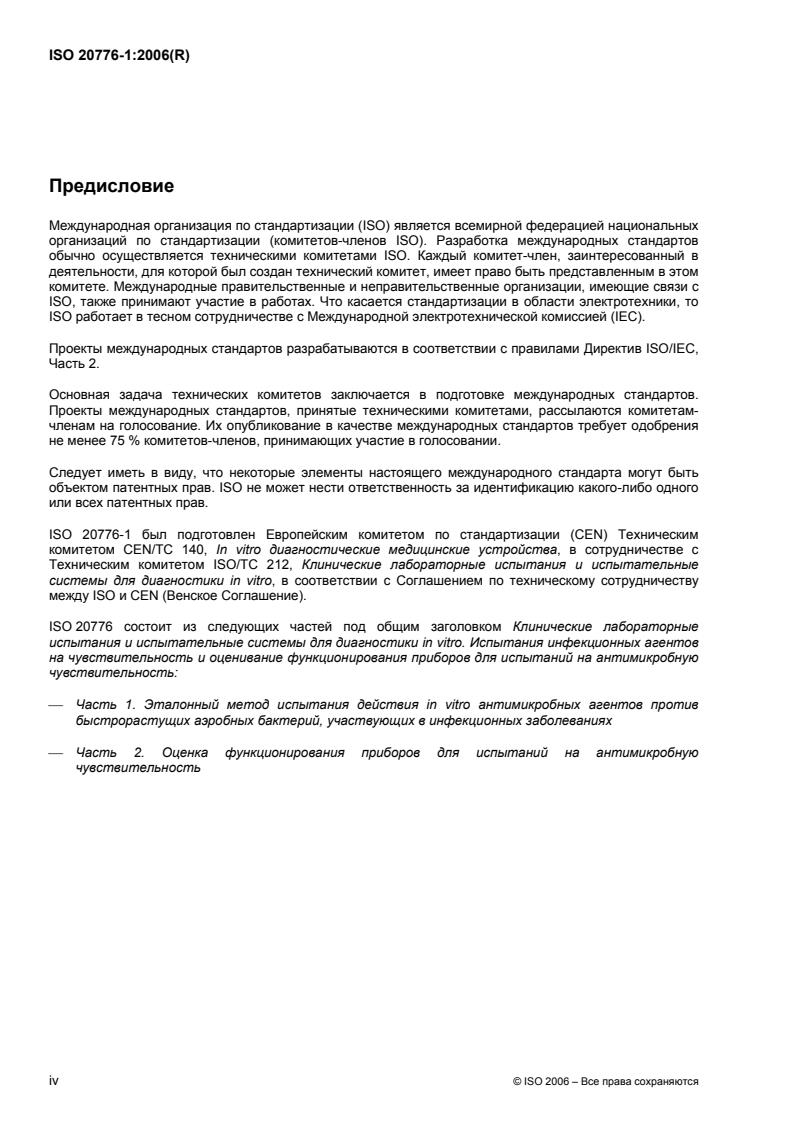 ISO 20776-1:2006(R)

Предисловие

Международная организация по стандартизации (ISO) является всемирной федерацией национальных организаций по стандартизации (комитетов-членов ISO). Разработка международных стандартов обычно осуществляется техническими комитетами ISO. Каждый комитет-член, заинтересованный в деятельности, для которой был создан технический комитет, имеет право быть представленным в этом комитете. Международные правительственные и неправительственные организации, имеющие связи с ISO, также принимают участие в работах. Что касается стандартизации в области электротехники, то ISO работает в тесном сотрудничестве с Международной электротехнической комиссией (IEC).

Проекты международных стандартов разрабатываются в соответствии с правилами Директив ISO/IEC, Часть 2.

Основная задача технических комитетов заключается в подготовке международных стандартов. Проекты международных стандартов, принятые техническими комитетами, рассылаются комитетам-членам на голосование. Их опубликование в качестве международных стандартов требует одобрения не менее 75 % комитетов-членов, принимающих участие в голосовании.

Следует иметь в виду, что некоторые элементы настоящего международного стандарта могут быть объектом патентных прав. ISO не может нести ответственность за идентификацию какого-либо одного или всех патентных прав.

ISO 20776-1 был подготовлен Европейским комитетом по стандартизации (CEN) Техническим комитетом CEN/TC 140, In vitro диагностические медицинские устройства, в сотрудничестве с Техническим комитетом ISO/TC 212, Клинические лабораторные испытания и испытательные системы для диагностики in vitro, в соответствии с Соглашением по техническому сотрудничеству между ISO и CEN (Венское Соглашение).

ISO 20776 состоит из следующих частей под общим заголовком Клинические лабораторные испытания и испытательные системы для диагностики in vitro. Испытания инфекционных агентов на чувствительность и оценивание функционирования приборов для испытаний на антимикробную чувствительность:

— Часть 1. Эталонный метод испытания действия in vitro антимикробных агентов против быстрорастущих аэробных бактерий, участвующих в инфекционных заболеваниях

— Часть 2. Оценка функционирования приборов для испытаний на антимикробную чувствительность

iv

© ISO 2006 – Все права сохраняются